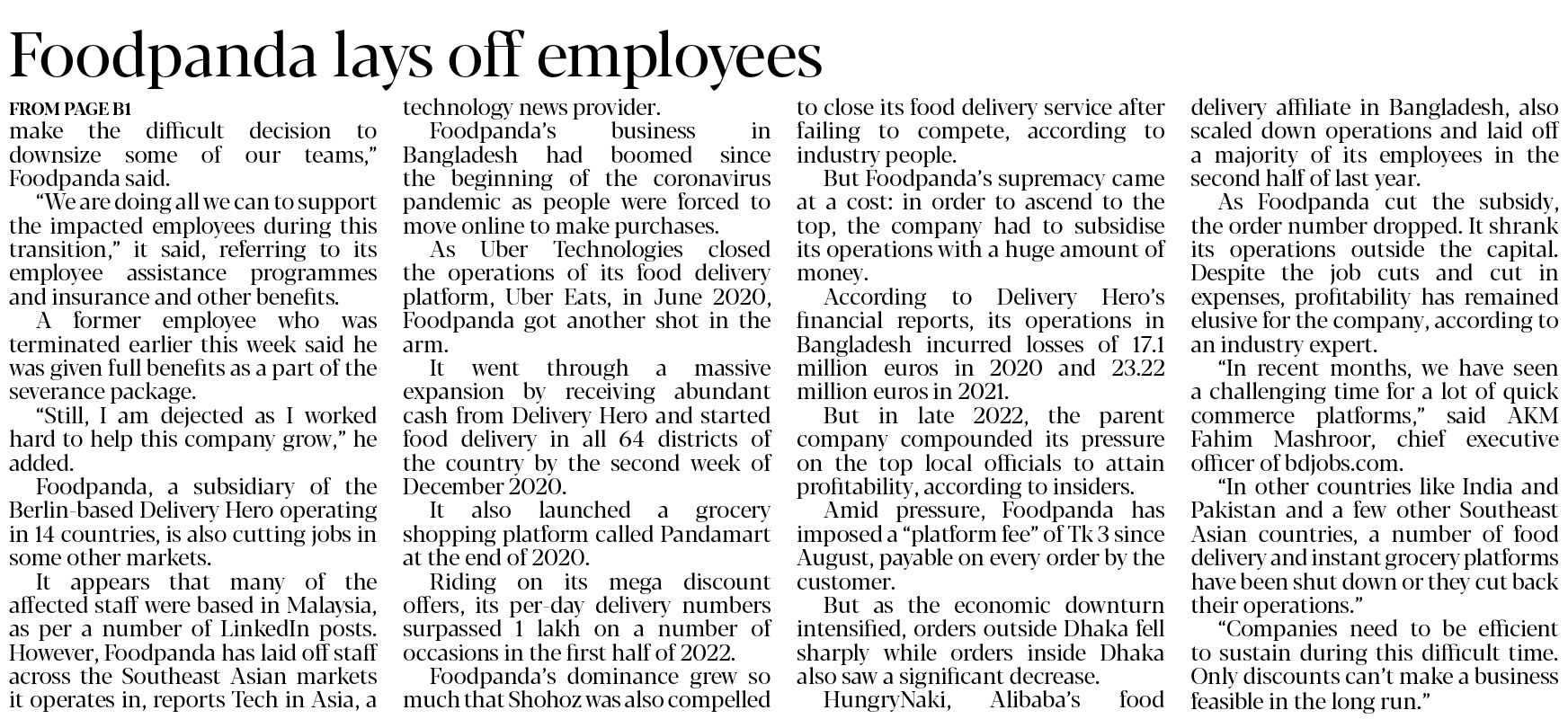 Foodpanda lays off employees

FROM PAGE B1
make the difficult decision to downsize some of our teams," Foodpanda said.

"We are doing all we can to support the impacted employees during this transition," it said, referring to its employee assistance programmes and insurance and other benefits.

A former employee who was terminated earlier this week said he was given full benefits as a part of the severance package.

"Still, I am dejected as I worked hard to help this company grow," he added.

Foodpanda, a subsidiary of the Berlin-based Delivery Hero operating in 14 countries, is also cutting jobs in some other markets.

It appears that many of the affected staff were based in Malaysia, as per a number of LinkedIn posts. However, Foodpanda has laid off staff across the Southeast Asian markets it operates in, reports Tech in Asia, a technology news provider.

Foodpanda's business in Bangladesh had boomed since the beginning of the coronavirus pandemic as people were forced to move online to make purchases.

As Uber Technologies closed the operations of its food delivery platform, Uber Eats, in June 2020, Foodpanda got another shot in the arm.

It went through a massive expansion by receiving abundant cash from Delivery Hero and started food delivery in all 64 districts of the country by the second week of December 2020.

It also launched a grocery shopping platform called Pandamart at the end of 2020.

Riding on its mega discount offers, its per-day delivery numbers surpassed 1 lakh on a number of occasions in the first half of 2022.

Foodpanda's dominance grew so much that Shohoz was also compelled to close its food delivery service after failing to compete, according to industry people.

But Foodpanda's supremacy came at a cost: in order to ascend to the top, the company had to subsidise its operations with a huge amount of money.

According to Delivery Hero's financial reports, its operations in Bangladesh incurred losses of 17.1 million euros in 2020 and 23.22 million euros in 2021.

But in late 2022, the parent company compounded its pressure on the top local officials to attain profitability, according to insiders.

Amid pressure, Foodpanda has imposed a "platform fee" of Tk 3 since August, payable on every order by the customer.

But as the economic downturn intensified, orders outside Dhaka fell sharply while orders inside Dhaka also saw a significant decrease.

HungryNaki, Alibaba's food delivery affiliate in Bangladesh, also scaled down operations and laid off a majority of its employees in the second half of last year.

As Foodpanda cut the subsidy, the order number dropped. It shrank its operations outside the capital. Despite the job cuts and cut in expenses, profitability has remained elusive for the company, according to an industry expert.

"In recent months, we have seen a challenging time for a lot of quick commerce platforms," said AKM Fahim Mashroor, chief executive officer of bdjobs.com.

"In other countries like India and Pakistan and a few other Southeast Asian countries, a number of food delivery and instant grocery platforms have been shut down or they cut back their operations."

"Companies need to be efficient to sustain during this difficult time. Only discounts can't make a business feasible in the long run."